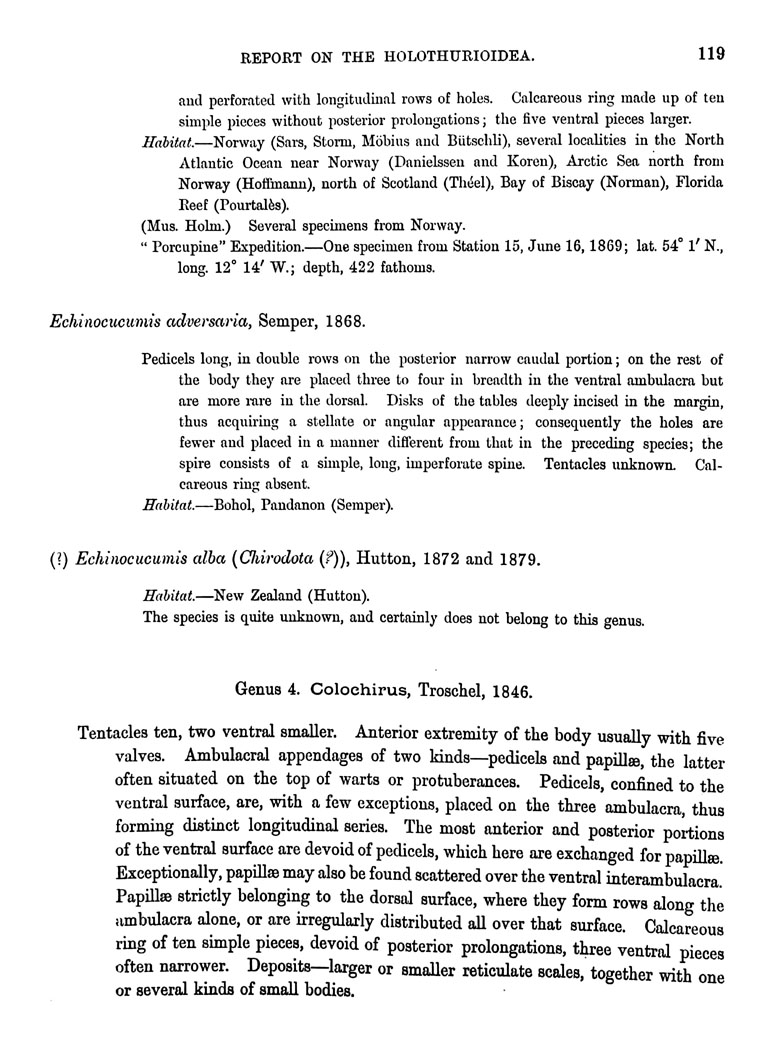 REPORT ON THE HOLOTHURIOIDEA. 119

and perforated with longitudinal rows of holes. Calcareous ring made up of ten simple pieces without posterior prolongations; the five ventral pieces larger.

Habitat.—Norway (Sars, Storm, Möbius and Bütschli), several localities in the North Atlantic Ocean near Norway (Danielssen and Koren), Arctic Sea north from Norway (Hoffmann), north of Scotland (Théel), Bay of Biscay (Norman), Florida Reef (Pourtalès).

(Mus. Holm.) Several specimens from Norway.

"Porcupine" Expedition.—One specimen from Station 15, June 16, 1869; lat. 54° 1′ N., long. 12° 14′ W.; depth, 422 fathoms.

Echinocucumis adversaria, Semper, 1868.

Pedicels long, in double rows on the posterior narrow caudal portion; on the rest of the body they are placed three to four in breadth in the ventral ambulacra but are more rare in the dorsal. Disks of the tables deeply incised in the margin, thus acquiring a stellate or angular appearance; consequently the holes are fewer and placed in a manner different from that in the preceding species; the spire consists of a simple, long, imperforate spine. Tentacles unknown. Calcareous ring absent.

Habitat.—Bohol, Pandanon (Semper).

(?) Echinocucumis alba (Chirodota (?)), Hutton, 1872 and 1879.

Habitat.—New Zealand (Hutton).

The species is quite unknown, and certainly does not belong to this genus.

Genus 4. Colochirus, Troschel, 1846.

Tentacles ten, two ventral smaller. Anterior extremity of the body usually with five valves. Ambulacral appendages of two kinds—pedicels and papillæ, the latter often situated on the top of warts or protuberances. Pedicels, confined to the ventral surface, are, with a few exceptions, placed on the three ambulacra, thus forming distinct longitudinal series. The most anterior and posterior portions of the ventral surface are devoid of pedicels, which here are exchanged for papillæ. Exceptionally, papillæ may also be found scattered over the ventral interambulacra. Papillæ strictly belonging to the dorsal surface, where they form rows along the ambulacra alone, or are irregularly distributed all over that surface. Calcareous ring of ten simple pieces, devoid of posterior prolongations, three ventral pieces often narrower. Deposits—larger or smaller reticulate scales, together with one or several kinds of small bodies.